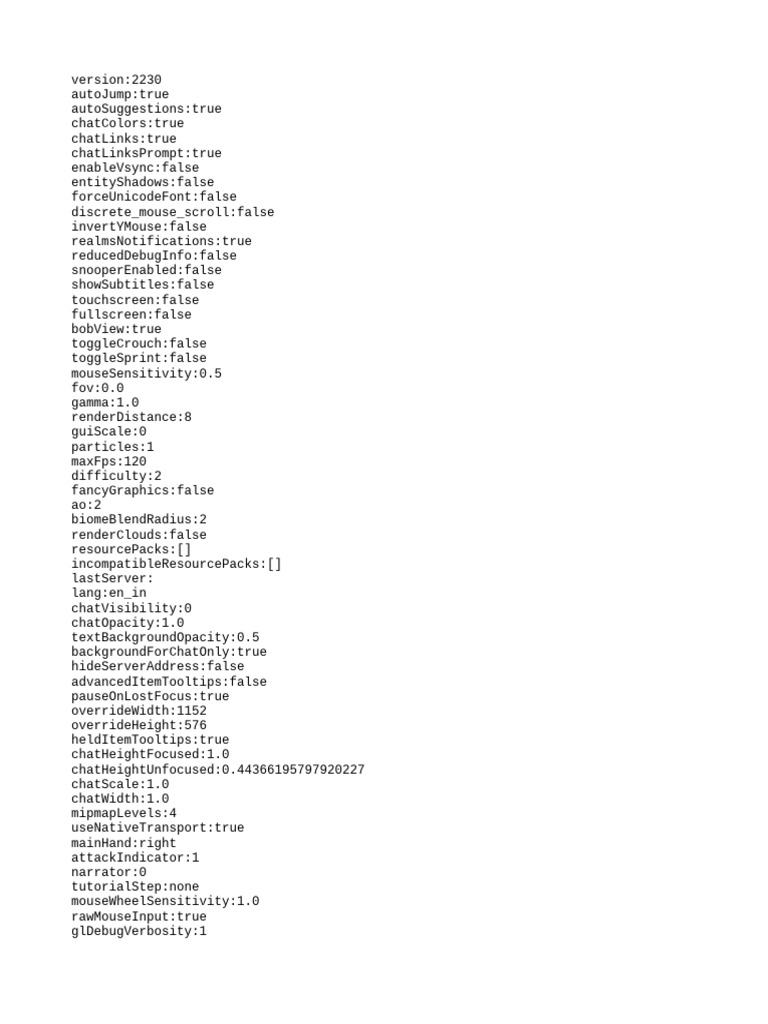 version:2230
autoJump:true
autoSuggestions:true
chatColors:true
chatLinks:true
chatLinksPrompt:true
enableVsync:false
entityShadows:false
forceUnicodeFont:false
discrete_mouse_scroll:false
invertYMouse:false
realmsNotifications:true
reducedDebugInfo:false
snooperEnabled:false
showSubtitles:false
touchscreen:false
fullscreen:false
bobView:true
toggleCrouch:false
toggleSprint:false
mouseSensitivity:0.5
fov:0.0
gamma:1.0
renderDistance:8
guiScale:0
particles:1
maxFps:120
difficulty:2
fancyGraphics:false
ao:2
biomeBlendRadius:2
renderClouds:false
resourcePacks:[]
incompatibleResourcePacks:[]
lastServer:
lang:en_in
chatVisibility:0
chatOpacity:1.0
textBackgroundOpacity:0.5
backgroundForChatOnly:true
hideServerAddress:false
advancedItemTooltips:false
pauseOnLostFocus:true
overrideWidth:1152
overrideHeight:576
heldItemTooltips:true
chatHeightFocused:1.0
chatHeightUnfocused:0.44366195797920227
chatScale:1.0
chatWidth:1.0
mipmapLevels:4
useNativeTransport:true
mainHand:right
attackIndicator:1
narrator:0
tutorialStep:none
mouseWheelSensitivity:1.0
rawMouseInput:true
glDebugVerbosity:1